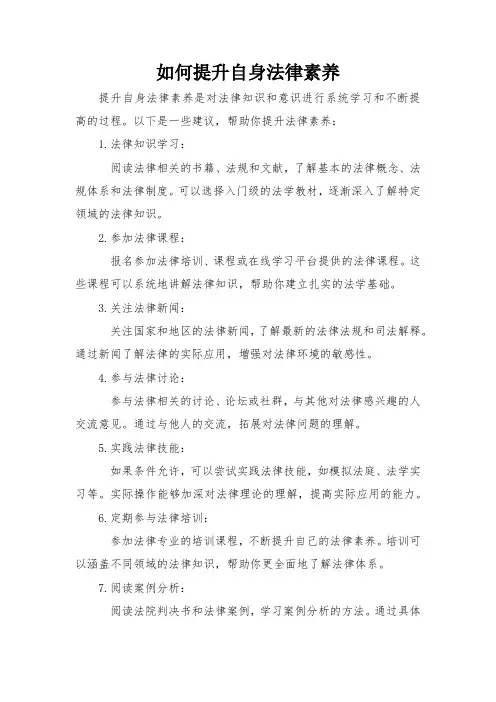 如何提升自身法律素养

提升自身法律素养是对法律知识和意识进行系统学习和不断提高的过程。以下是一些建议，帮助你提升法律素养：

1. 法律知识学习：

阅读法律相关的书籍、法规和文献，了解基本的法律概念、法规体系和法律制度。可以选择入门级的法学教材，逐渐深入了解特定领域的法律知识。

2. 参加法律课程：

报名参加法律培训、课程或在线学习平台提供的法律课程。这些课程可以系统地讲解法律知识，帮助你建立扎实的法学基础。

3. 关注法律新闻：

关注国家和地区的法律新闻，了解最新的法律法规和司法解释。通过新闻了解法律的实际应用，增强对法律环境的敏感性。

4. 参与法律讨论：

参与法律相关的讨论、论坛或社群，与其他对法律感兴趣的人交流意见。通过与他人的交流，拓展对法律问题的理解。

5. 实践法律技能：

如果条件允许，可以尝试实践法律技能，如模拟法庭、法学实习等。实际操作能够加深对法律理论的理解，提高实际应用的能力。

6. 定期参与法律培训：

参加法律专业的培训课程，不断提升自己的法律素养。培训可以涵盖不同领域的法律知识，帮助你更全面地了解法律体系。

7. 阅读案例分析：

阅读法院判决书和法律案例，学习案例分析的方法。通过具体